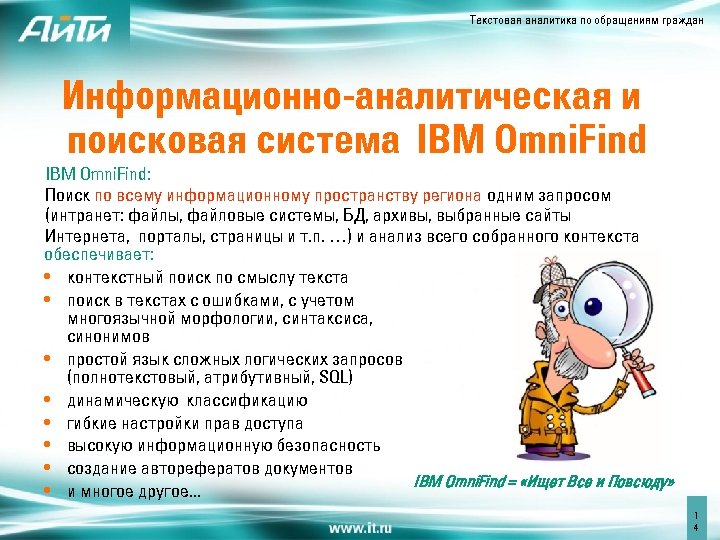 АйТи

Текстовая аналитика по обращениям граждан

Информационно-аналитическая и поисковая система IBM OmniFind

IBM OmniFind:
Поиск по всему информационному пространству региона одним запросом (интранет: файлы, файловые системы, БД, архивы, выбранные сайты Интернета, порталы, страницы и т.п. …) и анализ всего собранного контекста обеспечивает:

• контекстный поиск по смыслу текста
• поиск в текстах с ошибками, с учетом многоязычной морфологии, синтаксиса, синонимов
• простой язык сложных логических запросов (полнотекстовый, атрибутивный, SQL)
• динамическую классификацию
• гибкие настройки прав доступа
• высокую информационную безопасность
• создание авторефератов документов
• и многое другое…

IBM OmniFind = «Ищет Все и Повсюду»

www.it.ru

14